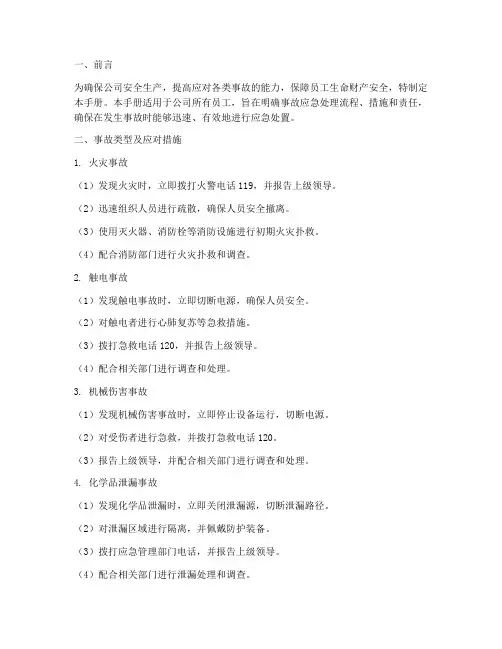 一、前言

为确保公司安全生产，提高应对各类事故的能力，保障员工生命财产安全，特制定本手册。本手册适用于公司所有员工，旨在明确事故应急处理流程、措施和责任，确保在发生事故时能够迅速、有效地进行应急处置。

二、事故类型及应对措施

1. 火灾事故

（1）发现火灾时，立即拨打火警电话 119，并报告上级领导。

（2）迅速组织人员进行疏散，确保人员安全撤离。

（3）使用灭火器、消防栓等消防设施进行初期火灾扑救。

（4）配合消防部门进行火灾扑救和调查。

2. 触电事故

（1）发现触电事故时，立即切断电源，确保人员安全。

（2）对触电者进行心肺复苏等急救措施。

（3）拨打急救电话 120，并报告上级领导。

（4）配合相关部门进行调查和处理。

3. 机械伤害事故

（1）发现机械伤害事故时，立即停止设备运行，切断电源。

（2）对受伤者进行急救，并拨打急救电话 120。

（3）报告上级领导，并配合相关部门进行调查和处理。

4. 化学品泄漏事故

（1）发现化学品泄漏时，立即关闭泄漏源，切断泄漏路径。

（2）对泄漏区域进行隔离，并佩戴防护装备。

（3）拨打应急管理部门电话，并报告上级领导。

（4）配合相关部门进行泄漏处理和调查。